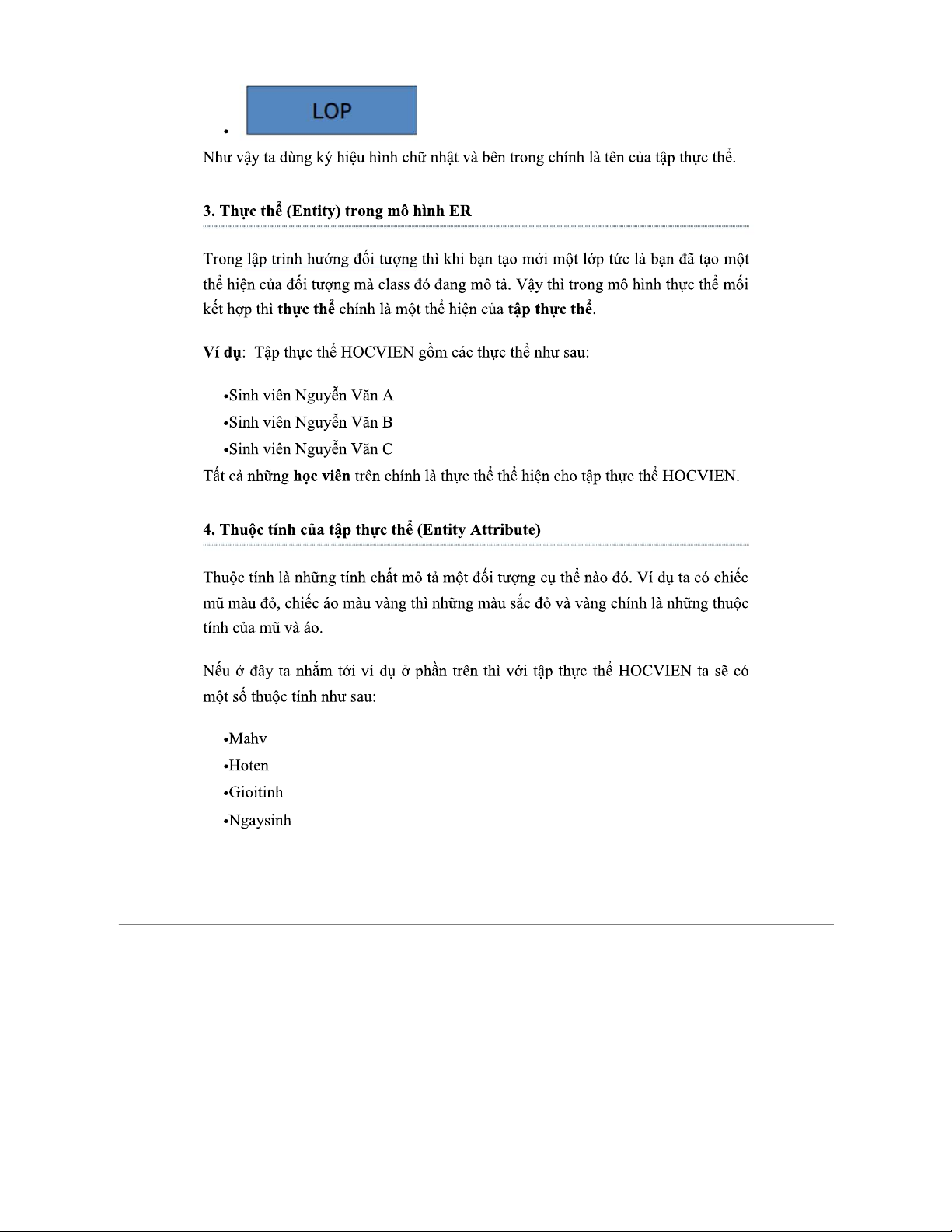 • LOP

Như vậy ta dùng ký hiệu hình chữ nhật và bên trong chính là tên của tập thực thể.

3. Thực thể (Entity) trong mô hình ER

Trong lập trình hướng đối tượng thì khi bạn tạo mới một lớp tức là bạn đã tạo một thể hiện của đối tượng mà class đó đang mô tả. Vậy thì trong mô hình thực thể mối kết hợp thì thực thể chính là một thể hiện của tập thực thể.

Ví dụ: Tập thực thể HOCVIEN gồm các thực thể như sau:

•Sinh viên Nguyễn Văn A
•Sinh viên Nguyễn Văn B
•Sinh viên Nguyễn Văn C
Tất cả những học viên trên chính là thực thể thể hiện cho tập thực thể HOCVIEN.

4. Thuộc tính của tập thực thể (Entity Attribute)

Thuộc tính là những tính chất mô tả một đối tượng cụ thể nào đó. Ví dụ ta có chiếc mũ màu đỏ, chiếc áo màu vàng thì những màu sắc đỏ và vàng chính là những thuộc tính của mũ và áo.

Nếu ở đây ta nhắm tới ví dụ ở phần trên thì với tập thực thể HOCVIEN ta sẽ có một số thuộc tính như sau:

•Mahv
•Hoten
•Gioitinh
•Ngaysinh